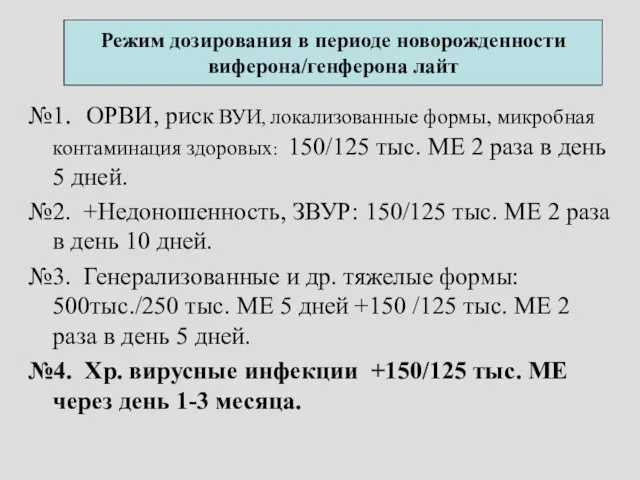 Режим дозирования в периоде новорожденности виферона/генферона лайт

№1. ОРВИ, риск ВУИ, локализованные формы, микробная контаминация здоровых: 150/125 тыс. МЕ 2 раза в день 5 дней.

№2. +Недоношенность, ЗВУР: 150/125 тыс. МЕ 2 раза в день 10 дней.

№3. Генерализованные и др. тяжелые формы: 500тыс./250 тыс. МЕ 5 дней +150 /125 тыс. МЕ 2 раза в день 5 дней.

№4. Хр. вирусные инфекции +150/125 тыс. МЕ через день 1-3 месяца.